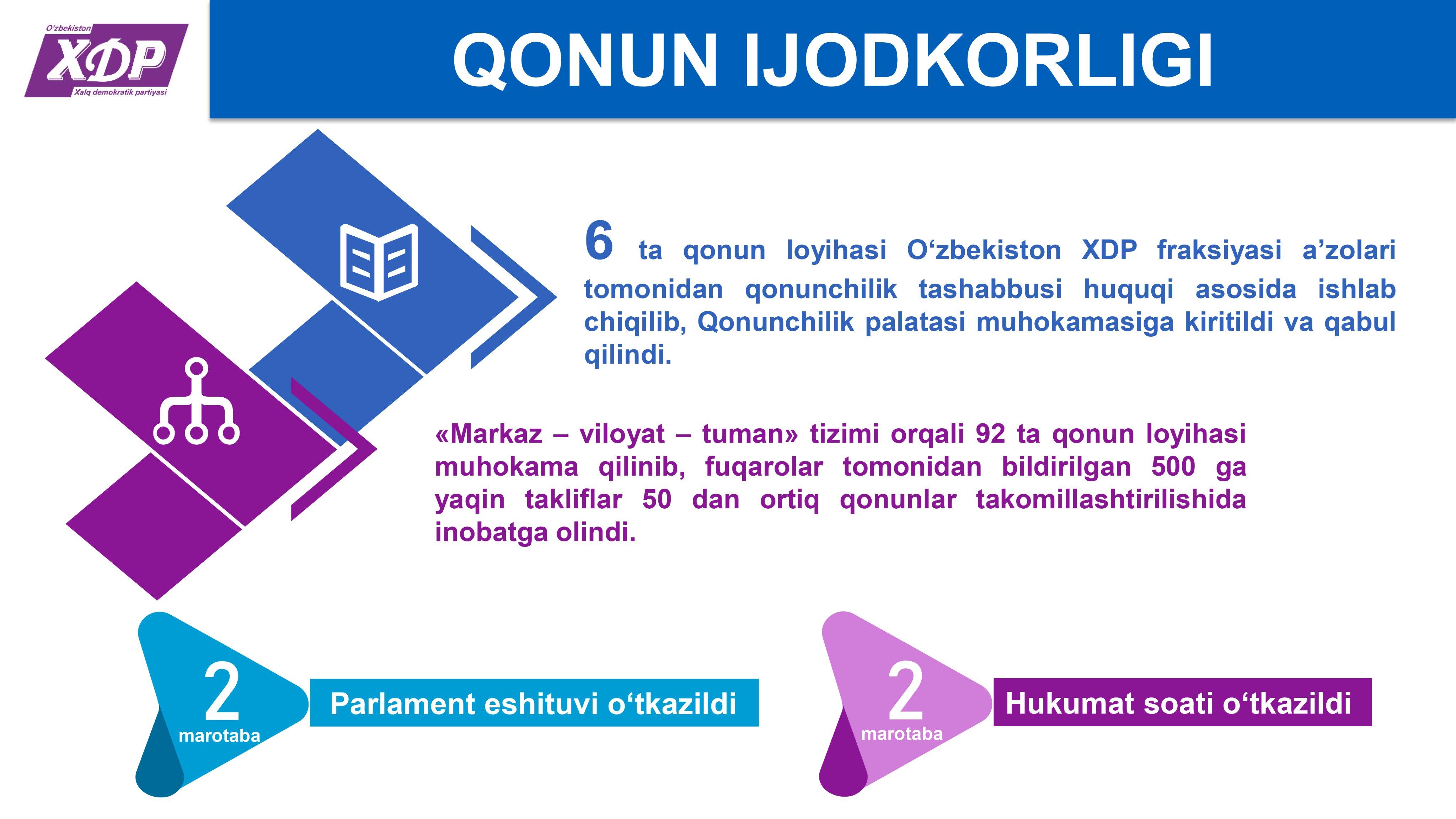 O'zbekiston
XDP
Xalq demokratik partiyasi

QONUN IJODKORLIGI

6 ta qonun loyihasi O‘zbekiston XDP fraksiyasi a’zolari tomonidan qonunchilik tashabbusi huquqi asosida ishlab chiqilib, Qonunchilik palatasi muhokamasiga kiritildi va qabul qilindi.

«Markaz – viloyat – tuman» tizimi orqali 92 ta qonun loyihasi muhokama qilinib, fuqarolar tomonidan bildirilgan 500 ga yaqin takliflar 50 dan ortiq qonunlar takomillashtirilishida inobatga olindi.

2 marotaba

Parlament eshituvi o‘tkazildi

2 marotaba

Hukumat soati o‘tkazildi